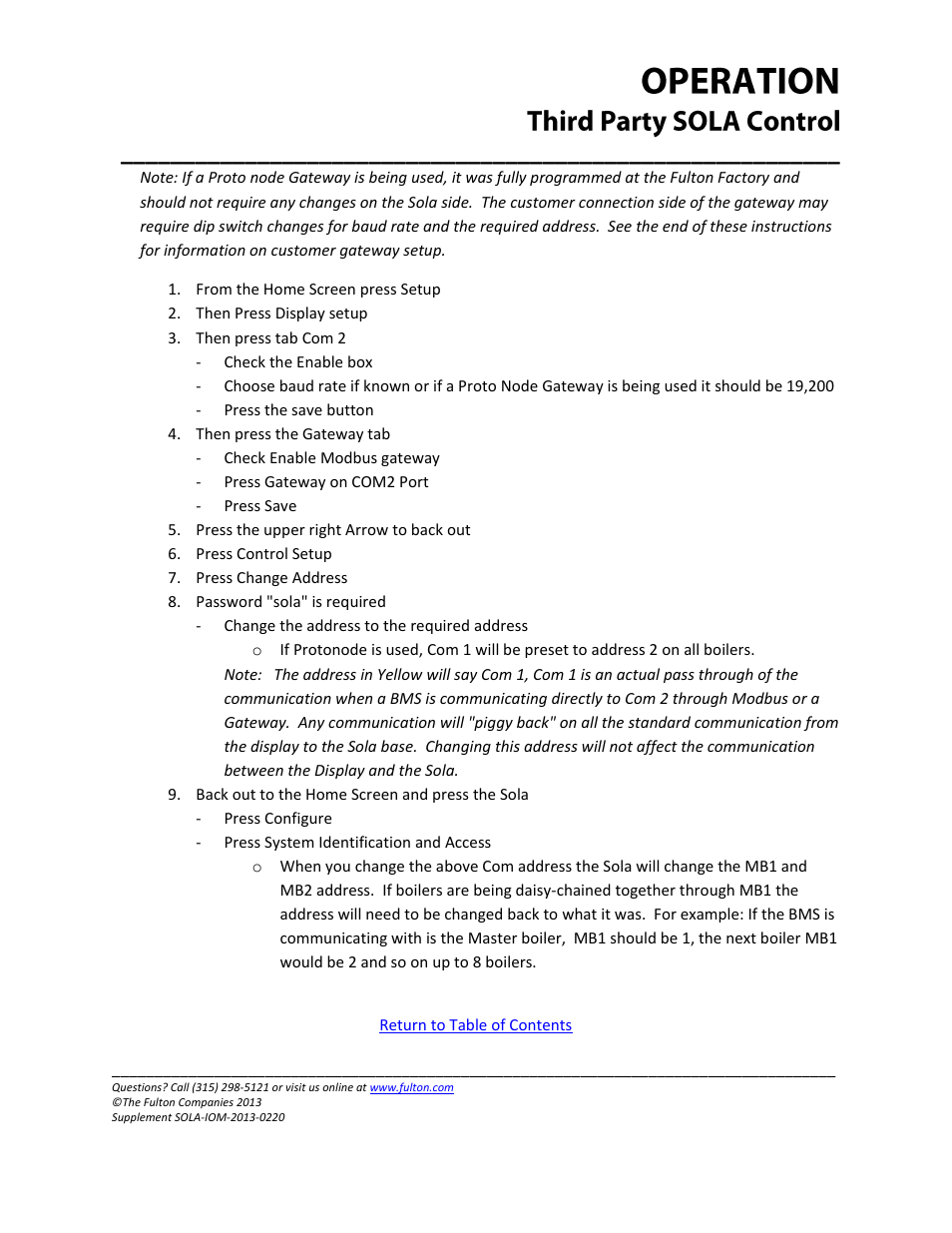 OPERATION
Third Party SOLA Control

Note: If a Proto node Gateway is being used, it was fully programmed at the Fulton Factory and should not require any changes on the Sola side. The customer connection side of the gateway may require dip switch changes for baud rate and the required address. See the end of these instructions for information on customer gateway setup.

1. From the Home Screen press Setup
2. Then Press Display setup
3. Then press tab Com 2
- Check the Enable box
- Choose baud rate if known or if a Proto Node Gateway is being used it should be 19,200
- Press the save button
4. Then press the Gateway tab
- Check Enable Modbus gateway
- Press Gateway on COM2 Port
- Press Save
5. Press the upper right Arrow to back out
6. Press Control Setup
7. Press Change Address
8. Password "sola" is required
- Change the address to the required address
o If Protonode is used, Com 1 will be preset to address 2 on all boilers.

Note: The address in Yellow will say Com 1, Com 1 is an actual pass through of the communication when a BMS is communicating directly to Com 2 through Modbus or a Gateway. Any communication will "piggy back" on all the standard communication from the display to the Sola base. Changing this address will not affect the communication between the Display and the Sola.
9. Back out to the Home Screen and press the Sola
- Press Configure
- Press System Identification and Access
o When you change the above Com address the Sola will change the MB1 and MB2 address. If boilers are being daisy-chained together through MB1 the address will need to be changed back to what it was. For example: If the BMS is communicating with is the Master boiler, MB1 should be 1, the next boiler MB1 would be 2 and so on up to 8 boilers.

Return to Table of Contents

Questions? Call (315) 298-5121 or visit us online at www.fulton.com
©The Fulton Companies 2013
Supplement SOLA-IOM-2013-0220